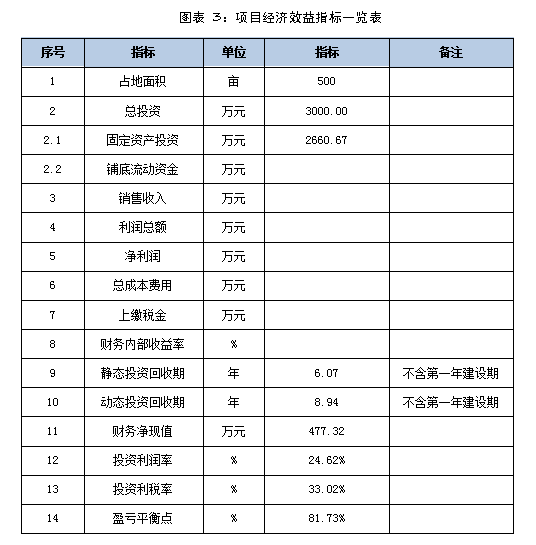 图表 3：项目经济效益指标一览表

| 序号 | 指标 | 单位 | 指标 | 备注 |
|---|---|---|---|---|
| 1 | 占地面积 | 亩 | 500 | |
| 2 | 总投资 | 万元 | 3000.00 | |
| 2.1 | 固定资产投资 | 万元 | 2660.67 | |
| 2.2 | 铺底流动资金 | 万元 | | |
| 3 | 销售收入 | 万元 | | |
| 4 | 利润总额 | 万元 | | |
| 5 | 净利润 | 万元 | | |
| 6 | 总成本费用 | 万元 | | |
| 7 | 上缴税金 | 万元 | | |
| 8 | 财务内部收益率 | % | | |
| 9 | 静态投资回收期 | 年 | 6.07 | 不含第一年建设期 |
| 10 | 动态投资回收期 | 年 | 8.94 | 不含第一年建设期 |
| 11 | 财务净现值 | 万元 | 477.32 | |
| 12 | 投资利润率 | % | 24.62% | |
| 13 | 投资利税率 | % | 33.02% | |
| 14 | 盈亏平衡点 | % | 81.73% | |